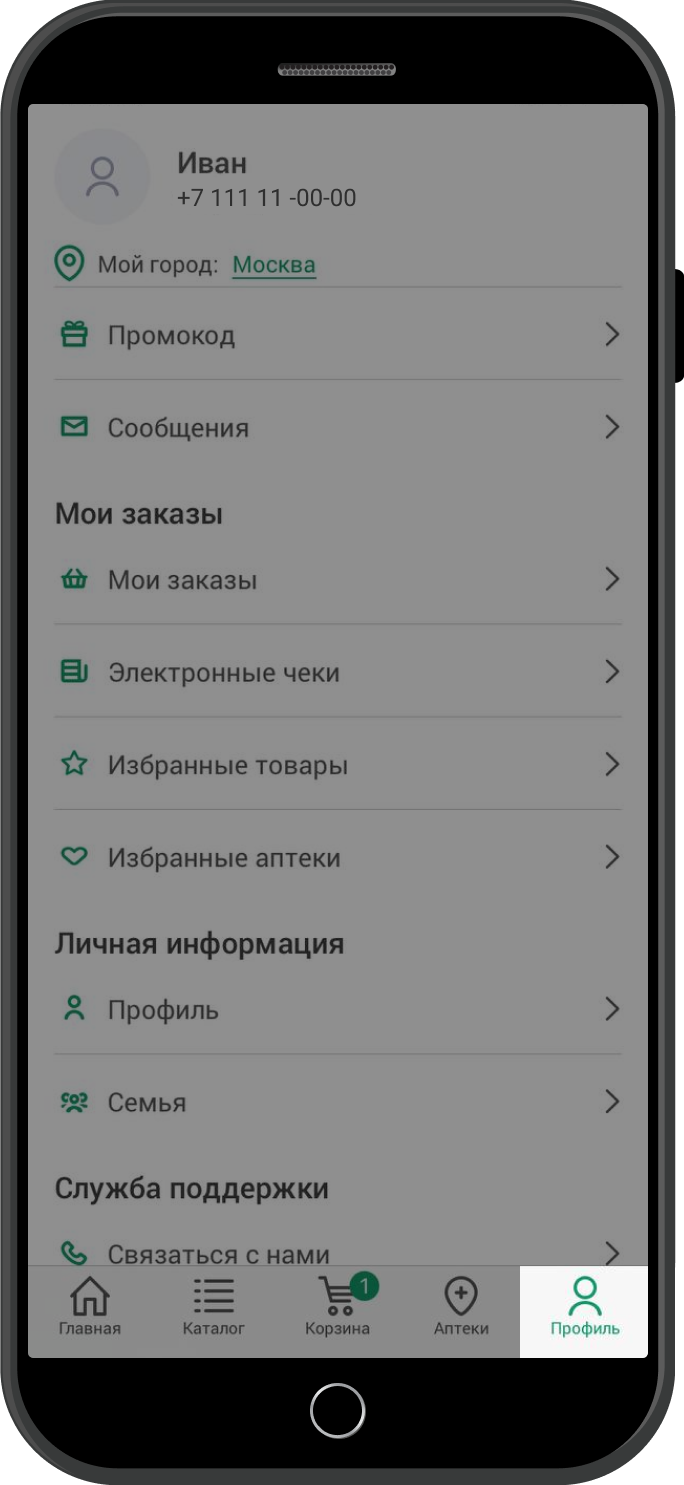 Иван
+7 111 11 -00-00

Мой город: Москва

Промокод

Сообщения

Мои заказы

Мои заказы

Электронные чеки

Избранные товары

Избранные аптеки

Личная информация

Профиль

Семья

Служба поддержки

Связаться с нами

Главная
Каталог
1
Корзина
Аптеки
Профиль